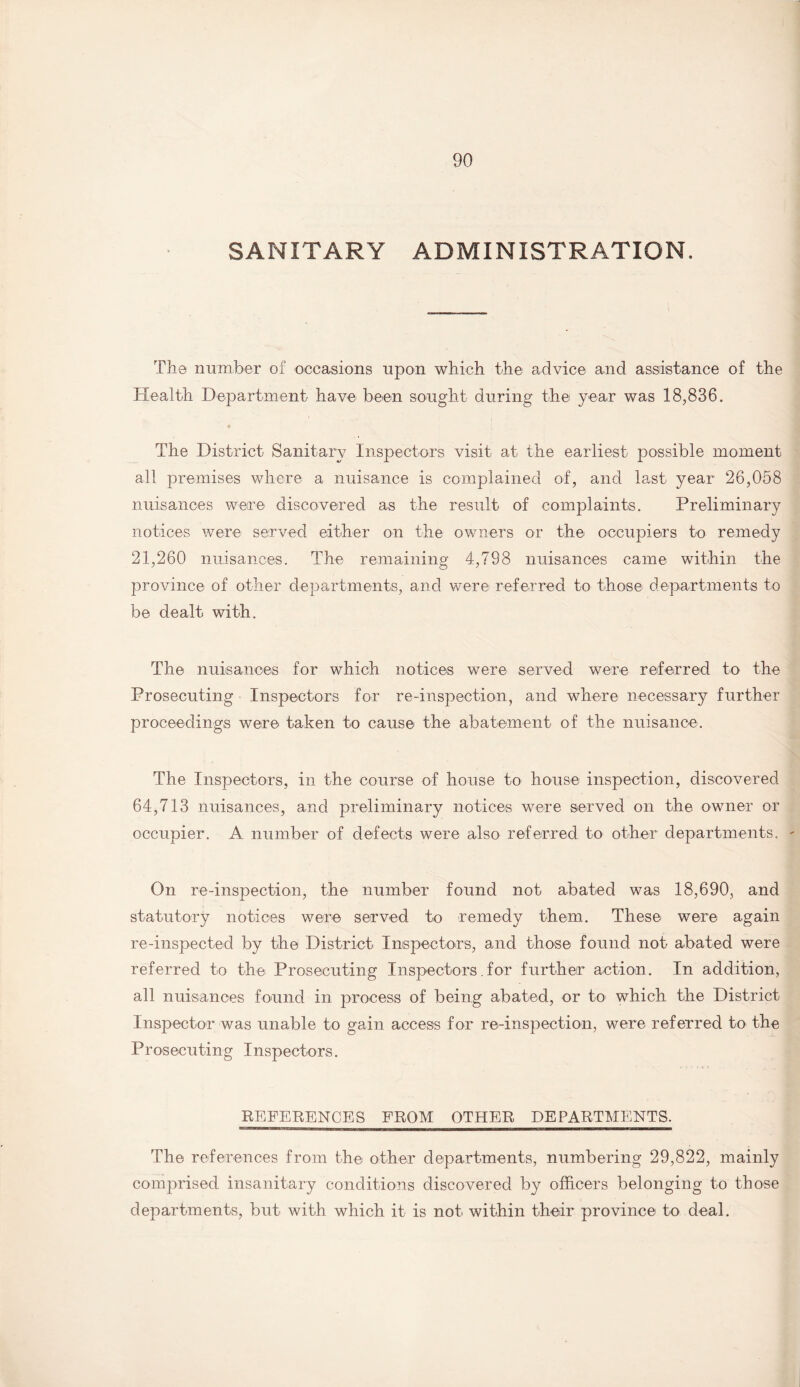 90

SANITARY ADMINISTRATION.

The number of occasions upon which the advice and assistance of the Health Department have been sought during the year was 18,836.

The District Sanitary Inspectors visit at the earliest possible moment all premises where a nuisance is complained of, and last year 26,058 nuisances were discovered as the result of complaints. Preliminary notices were served either on the owners or the occupiers to remedy 21,260 nuisances. The remaining 4,798 nuisances came within the province of other departments, and were referred to those departments to be dealt with.

The nuisances for which notices were served were referred to the Prosecuting Inspectors for re-inspection, and where necessary further proceedings were taken to cause the abatement of the nuisance.

The Inspectors, in the course of house to house inspection, discovered 64,713 nuisances, and preliminary notices were served on the owner or occupier. A number of defects were also referred to other departments.

On re-inspection, the number found not abated was 18,690, and statutory notices were served to remedy them. These were again re-inspected by the District Inspectors, and those found not abated were referred to the Prosecuting Inspectors for further action. In addition, all nuisances found in process of being abated, or to which the District Inspector was unable to gain access for re-inspection, were referred to the Prosecuting Inspectors.

REFERENCES FROM OTHER DEPARTMENTS.

The references from the other departments, numbering 29,822, mainly comprised insanitary conditions discovered by officers belonging to those departments, but with which it is not within their province to deal.